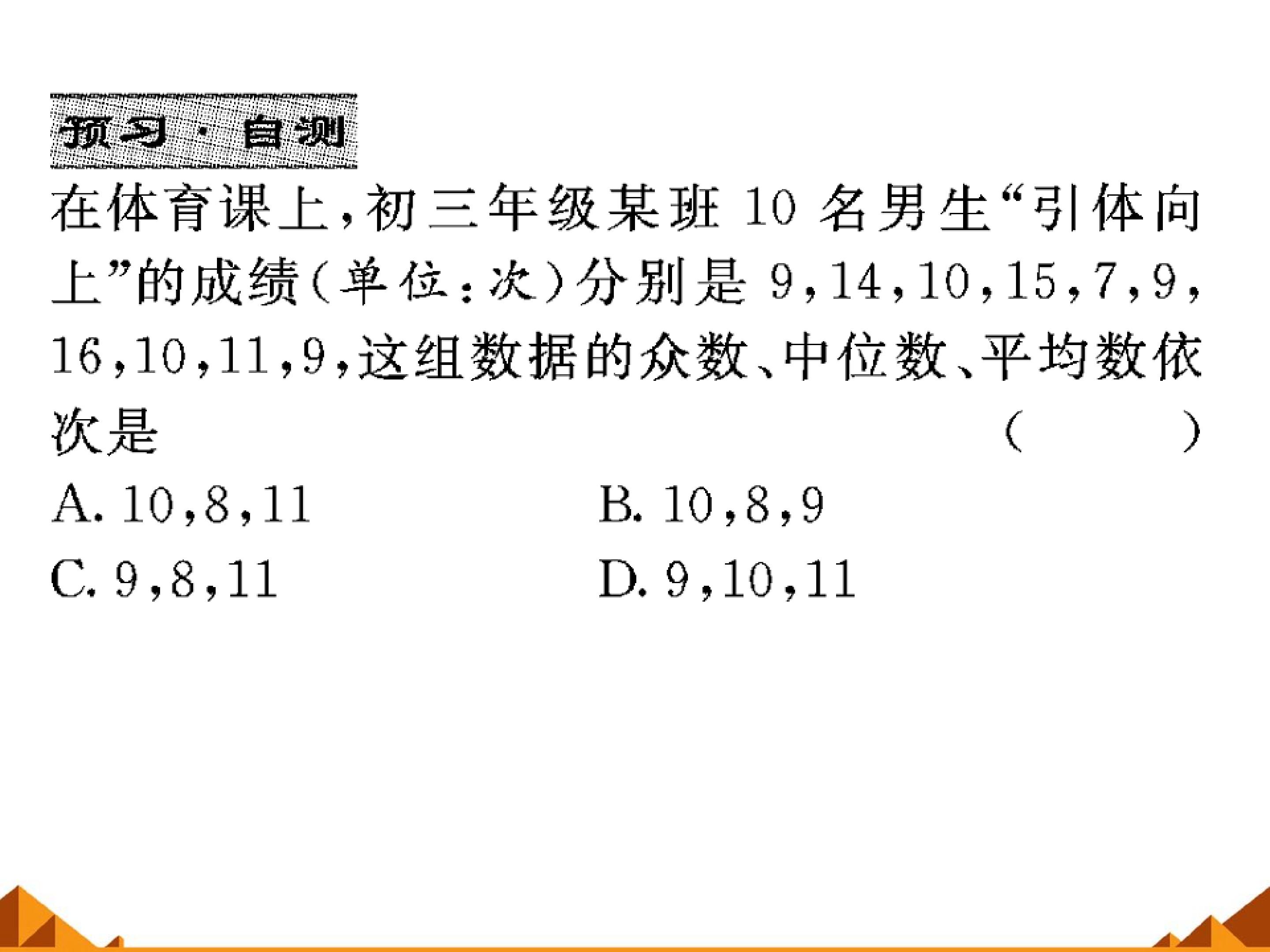 预习·自测

在体育课上,初三年级某班10名男生“引体向上”的成绩(单位:次)分别是9,14,10,15,7,9,16,10,11,9,这组数据的众数、中位数、平均数依次是 (  )

A.10,8,11  B.10,8,9

C.9,8,11  D.9,10,11